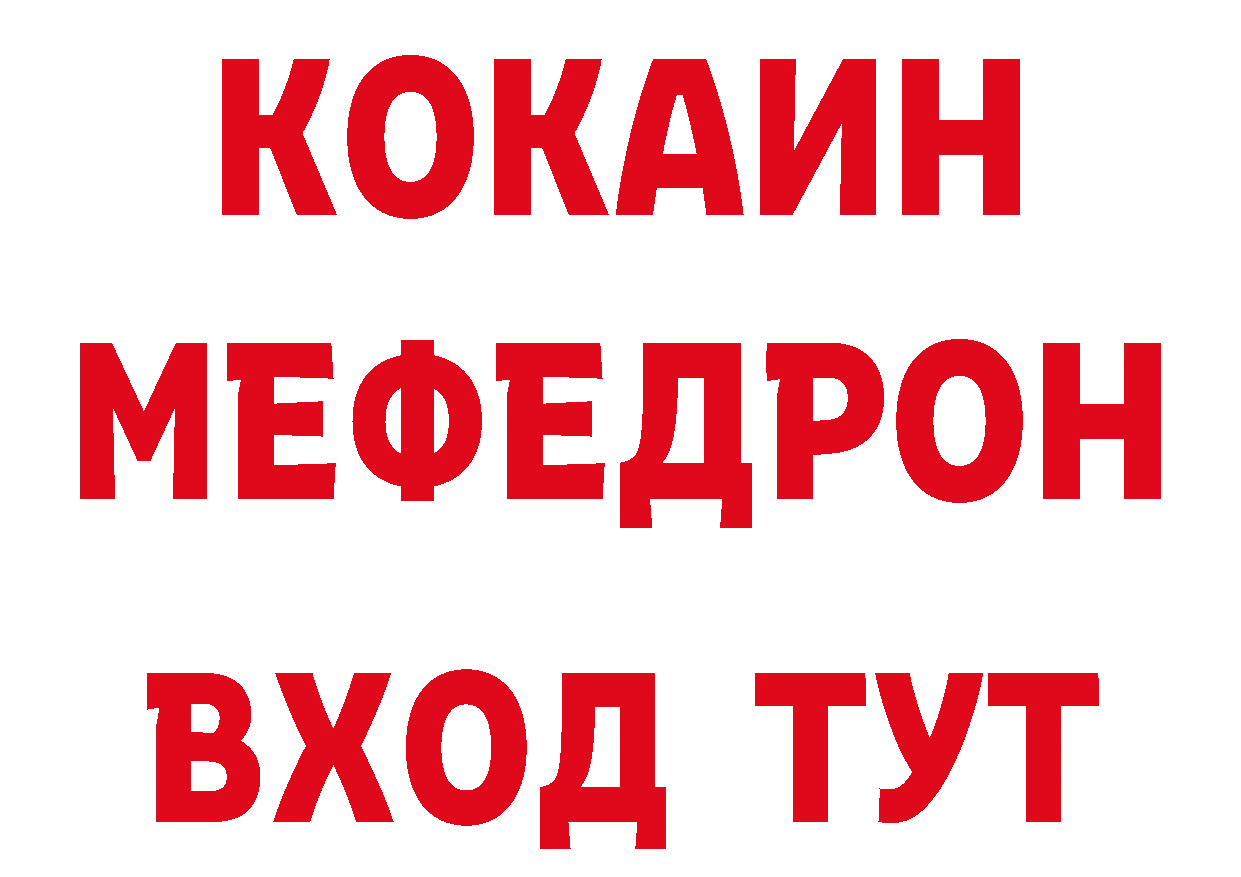 КОКАИН
МЕФЕДРОН
ВХОД ТУТ